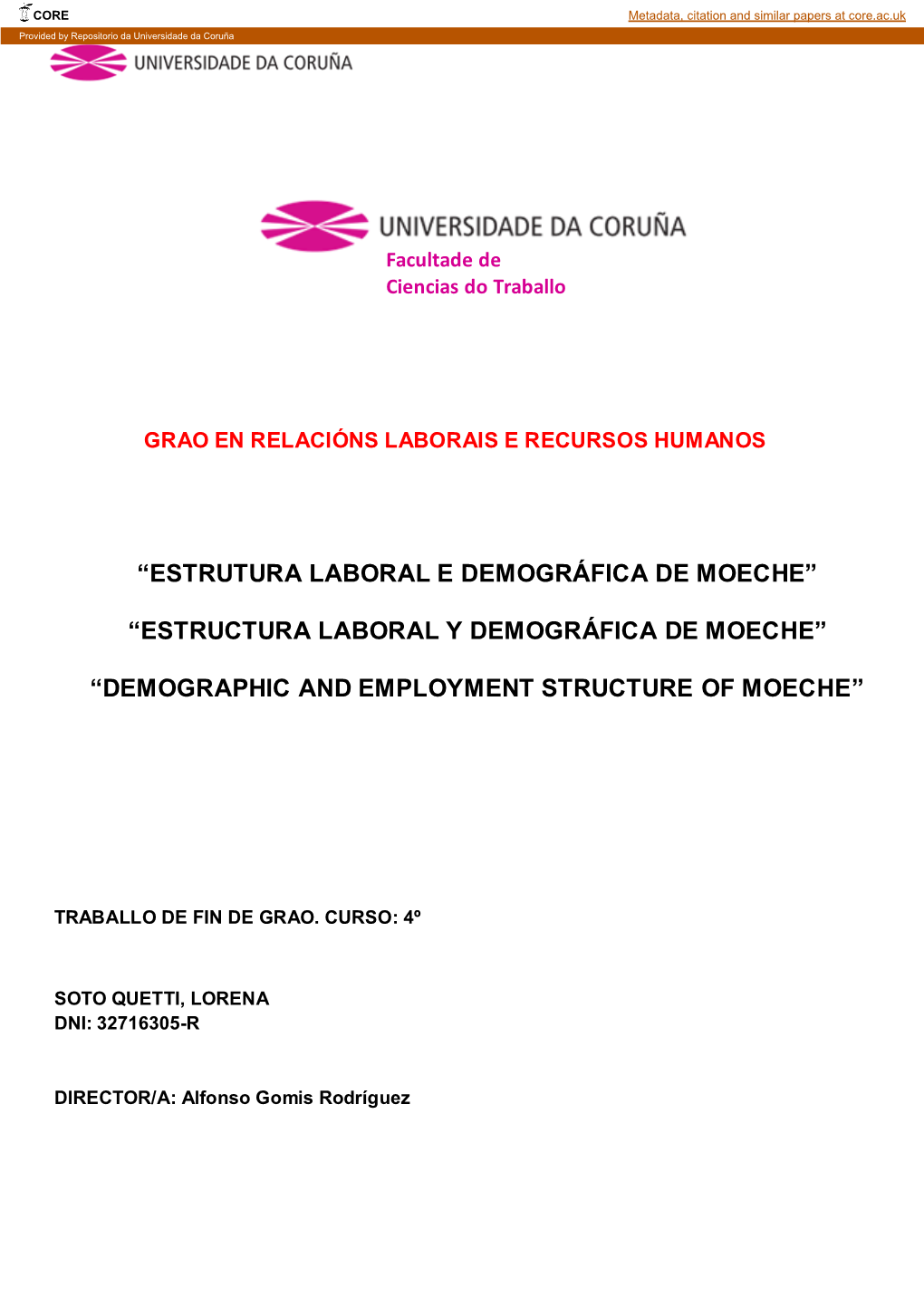 CORE

Metadata, citation and similar papers at core.ac.uk

Provided by Repositorio da Universidade da Coruña

UNIVERSIDADE DA CORUÑA

UNIVERSIDADE DA CORUÑA
Facultade de
Ciencias do Traballo

GRAO EN RELACIÓNS LABORAIS E RECURSOS HUMANOS

“ESTRUTURA LABORAL E DEMOGRÁFICA DE MOECHE”

“ESTRUCTURA LABORAL Y DEMOGRÁFICA DE MOECHE”

“DEMOGRAPHIC AND EMPLOYMENT STRUCTURE OF MOECHE”

TRABALLO DE FIN DE GRAO. CURSO: 4º

SOTO QUETTI, LORENA
DNI: 32716305-R

DIRECTOR/A: Alfonso Gomis Rodríguez